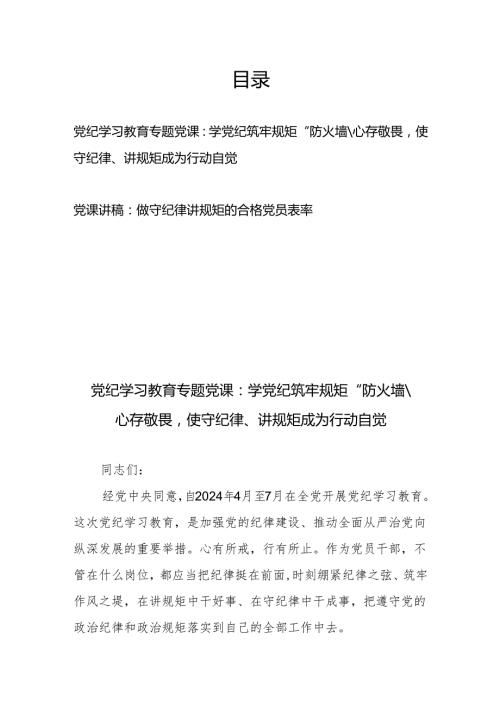 目录

党纪学习教育专题党课：学党纪筑牢规矩“防火墙\心存敬畏，使守纪律、讲规矩成为行动自觉

党课讲稿：做守纪律讲规矩的合格党员表率

党纪学习教育专题党课：学党纪筑牢规矩“防火墙\心存敬畏，使守纪律、讲规矩成为行动自觉

同志们：

经党中央同意，自2024年4月至7月在全党开展党纪学习教育。这次党纪学习教育，是加强党的纪律建设、推动全面从严治党向纵深发展的重要举措。心有所戒，行有所止。作为党员干部，不管在什么岗位，都应当把纪律挺在前面，时刻绷紧纪律之弦、筑牢作风之堤，在讲规矩中干好事、在守纪律中干成事，把遵守党的政治纪律和政治规矩落实到自己的全部工作中去。